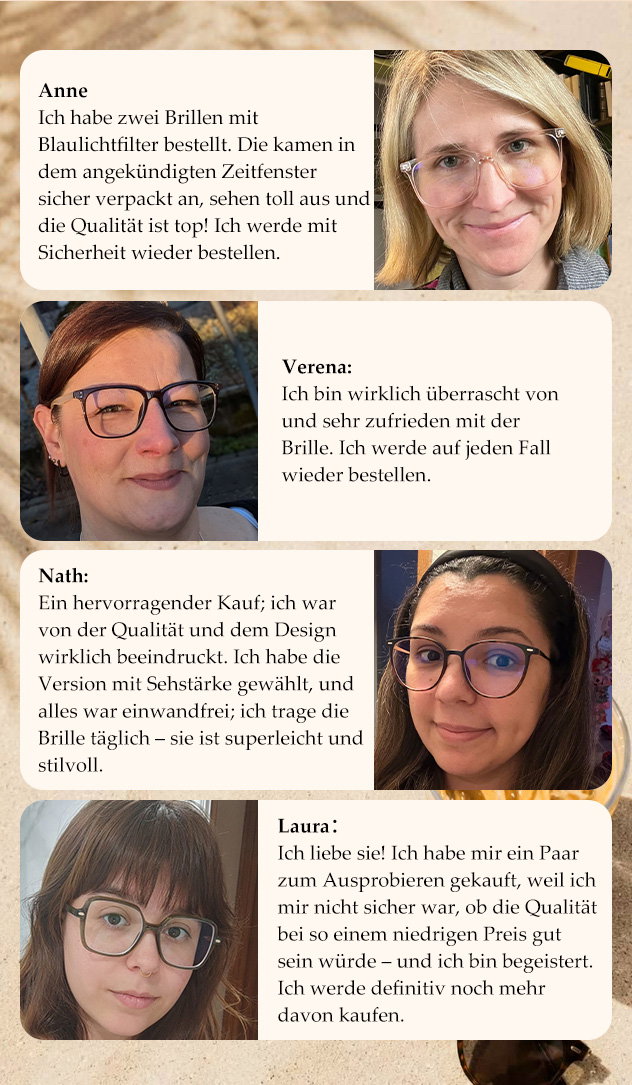 Anne
Ich habe zwei Brillen mit Blaulichtfilter bestellt. Die kamen in dem angekündigten Zeitfenster sicher verpackt an, sehen toll aus und die Qualität ist top! Ich werde mit Sicherheit wieder bestellen.

Verena:
Ich bin wirklich überrascht von und sehr zufrieden mit der Brille. Ich werde auf jeden Fall wieder bestellen.

Nath:
Ein hervorragender Kauf; ich war von der Qualität und dem Design wirklich beeindruckt. Ich habe die Version mit Sehstärke gewählt, und alles war einwandfrei; ich trage die Brille täglich – sie ist superleicht und stilvoll.

Laura:
Ich liebe sie! Ich habe mir ein Paar zum Ausprobieren gekauft, weil ich mir nicht sicher war, ob die Qualität bei so einem niedrigen Preis gut sein würde – und ich bin begeistert. Ich werde definitiv noch mehr davon kaufen.